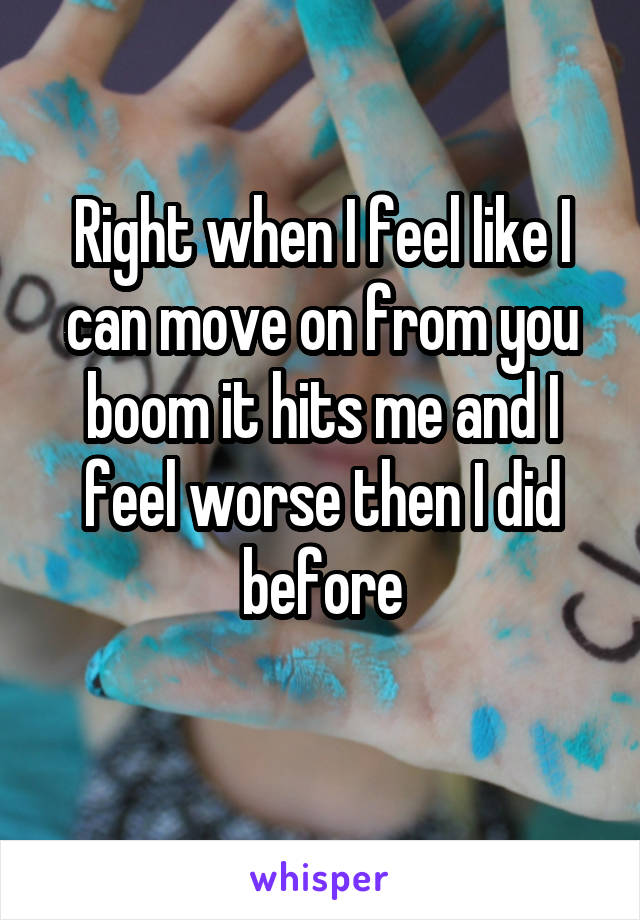 Right when I feel like I can move on from you boom it hits me and I feel worse then I did before

whisper